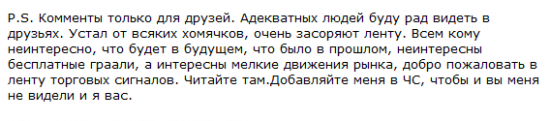 P.S. Комменты только для друзей. Адекватных людей буду рад видеть в друзьях. Устал от всяких хомячков, очень засоряют ленту. Всем кому неинтересно, что будет в будущем, что было в прошлом, неинтересны бесплатные граали, а интересны мелкие движения рынка, добро пожаловать в ленту торговых сигналов. Читайте там.Добавляйте меня в ЧС, чтобы и вы меня не видели и я вас.